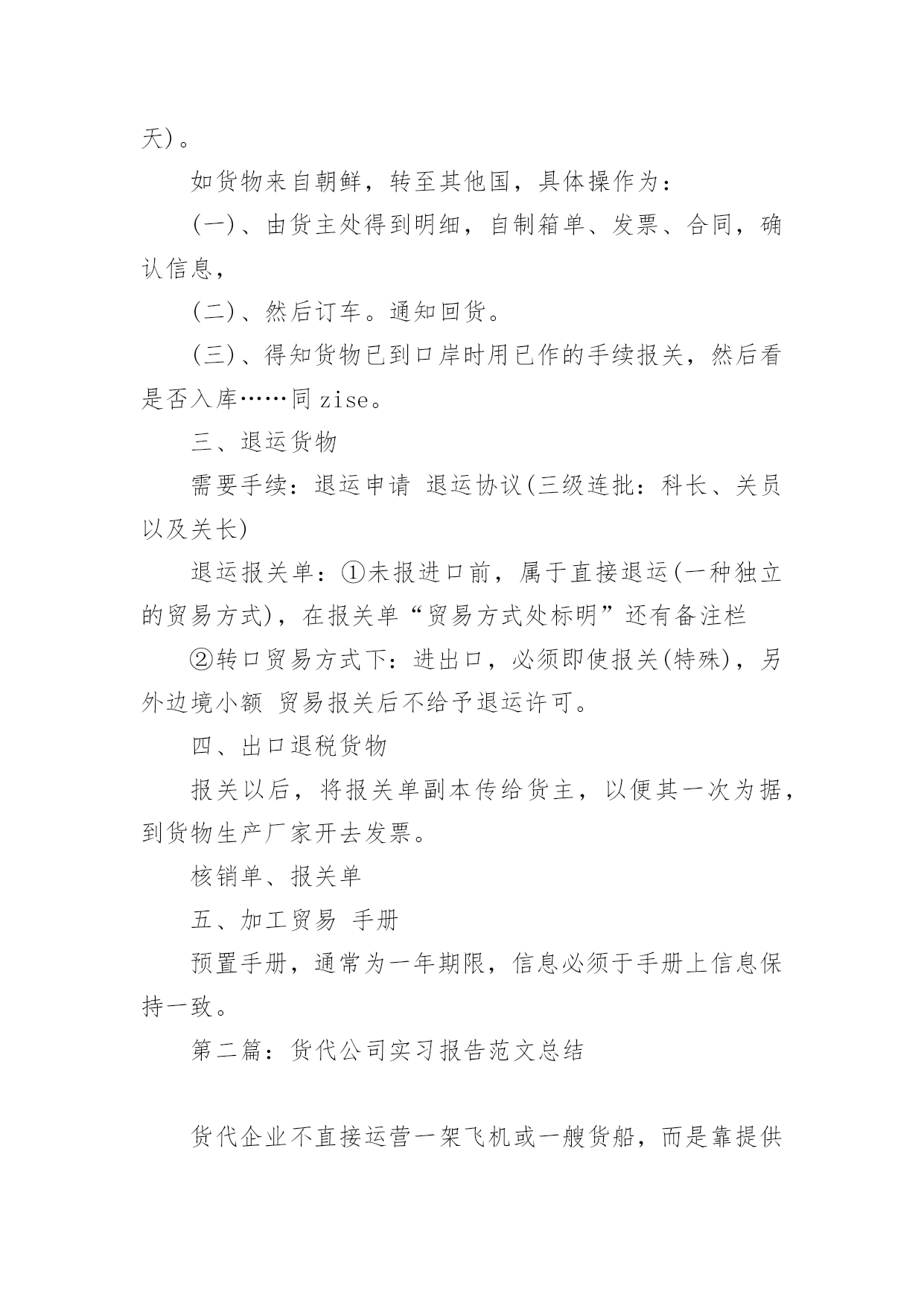 天)。

如货物来自朝鲜，转至其他国，具体操作为：

(一)、由货主处得到明细，自制箱单、发票、合同，确认信息，

(二)、然后订车。通知回货。

(三)、得知货物已到口岸时用已作的手续报关，然后看是否入库……同zise。

三、退运货物

需要手续：退运申请 退运协议(三级连批：科长、关员以及关长)

退运报关单：①未报进口前，属于直接退运(一种独立的贸易方式)，在报关单“贸易方式处标明”还有备注栏

②转口贸易方式下：进出口，必须即使报关(特殊)，另外边境小额 贸易报关后不给予退运许可。

四、出口退税货物

报关以后，将报关单副本传给货主，以便其一次为据，到货物生产厂家开去发票。

核销单、报关单

五、加工贸易 手册

预置手册，通常为一年期限，信息必须于手册上信息保持一致。

第二篇：货代公司实习报告范文总结

货代企业不直接运营一架飞机或一艘货船，而是靠提供